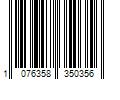 1 076358 350356